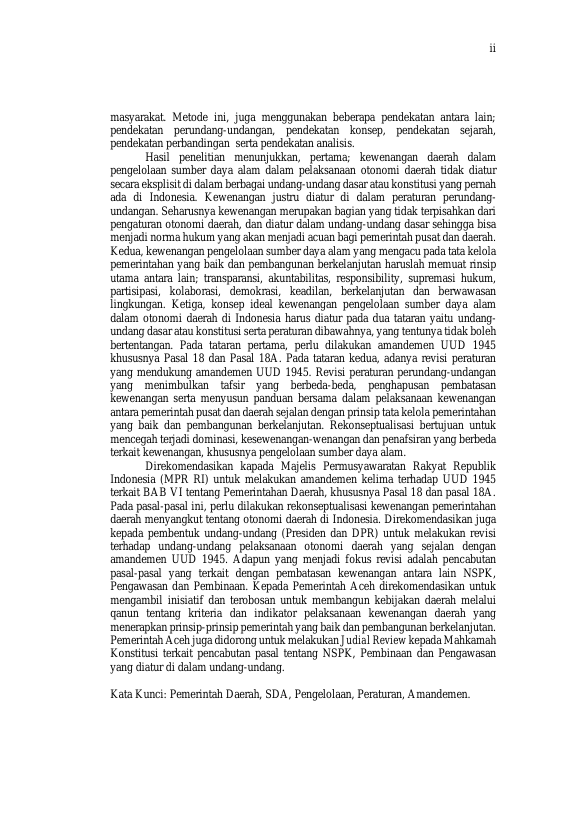 ii

masyarakat. Metode ini, juga menggunakan beberapa pendekatan antara lain; pendekatan perundang-undangan, pendekatan konsep, pendekatan sejarah, pendekatan perbandingan serta pendekatan analisis.

Hasil penelitian menunjukkan, pertama; kewenangan daerah dalam pengelolaan sumber daya alam dalam pelaksanaan otonomi daerah tidak diatur secara eksplisit di dalam berbagai undang-undang dasar atau konstitusi yang pernah ada di Indonesia. Kewenangan justru diatur di dalam peraturan perundang-undangan. Seharusnya kewenangan merupakan bagian yang tidak terpisahkan dari pengaturan otonomi daerah, dan diatur dalam undang-undang dasar sehingga bisa menjadi norma hukum yang akan menjadi acuan bagi pemerintah pusat dan daerah. Kedua, kewenangan pengelolaan sumber daya alam yang mengacu pada tata kelola pemerintahan yang baik dan pembangunan berkelanjutan haruslah memuat rinsip utama antara lain; transparansi, akuntabilitas, responsibility, supremasi hukum, partisipasi, kolaborasi, demokrasi, keadilan, berkelanjutan dan berwawasan lingkungan. Ketiga, konsep ideal kewenangan pengelolaan sumber daya alam dalam otonomi daerah di Indonesia harus diatur pada dua tataran yaitu undang-undang dasar atau konstitusi serta peraturan dibawahnya, yang tentunya tidak boleh bertentangan. Pada tataran pertama, perlu dilakukan amandemen UUD 1945 khususnya Pasal 18 dan Pasal 18A. Pada tataran kedua, adanya revisi peraturan yang mendukung amandemen UUD 1945. Revisi peraturan perundang-undangan yang menimbulkan tafsir yang berbeda-beda, penghapusan pembatasan kewenangan serta menyusun panduan bersama dalam pelaksanaan kewenangan antara pemerintah pusat dan daerah sejalan dengan prinsip tata kelola pemerintahan yang baik dan pembangunan berkelanjutan. Rekonseptualisasi bertujuan untuk mencegah terjadi dominasi, kesewenangan-wenangan dan penafsiran yang berbeda terkait kewenangan, khususnya pengelolaan sumber daya alam.

Direkomendasikan kapada Majelis Permusyawaratan Rakyat Republik Indonesia (MPR RI) untuk melakukan amandemen kelima terhadap UUD 1945 terkait BAB VI tentang Pemerintahan Daerah, khususnya Pasal 18 dan pasal 18A. Pada pasal-pasal ini, perlu dilakukan rekonseptualisasi kewenangan pemerintahan daerah menyangkut tentang otonomi daerah di Indonesia. Direkomendasikan juga kepada pembentuk undang-undang (Presiden dan DPR) untuk melakukan revisi terhadap undang-undang pelaksanaan otonomi daerah yang sejalan dengan amandemen UUD 1945. Adapun yang menjadi fokus revisi adalah pencabutan pasal-pasal yang terkait dengan pembatasan kewenangan antara lain NSPK, Pengawasan dan Pembinaan. Kepada Pemerintah Aceh direkomendasikan untuk mengambil inisiatif dan terobosan untuk membangun kebijakan daerah melalui qanun tentang kriteria dan indikator pelaksanaan kewenangan daerah yang menerapkan prinsip-prinsip pemerintah yang baik dan pembangunan berkelanjutan. Pemerintah Aceh juga didorong untuk melakukan Judial Review kepada Mahkamah Konstitusi terkait pencabutan pasal tentang NSPK, Pembinaan dan Pengawasan yang diatur di dalam undang-undang.

Kata Kunci: Pemerintah Daerah, SDA, Pengelolaan, Peraturan, Amandemen.